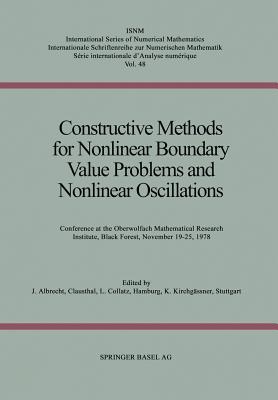 ISNM
International Series of Numerical Mathematics
Internationale Schriftenreihe zur Numerischen Mathematik
Série internationale d'Analyse numérique
Vol. 48

Constructive Methods for Nonlinear Boundary Value Problems and Nonlinear Oscillations

Conference at the Oberwolfach Mathematical Research Institute, Black Forest, November 19-25, 1978

Edited by
J. Albrecht, Clausthal, L. Collatz, Hamburg, K. Kirchgässner, Stuttgart

SPRINGER BASEL AG